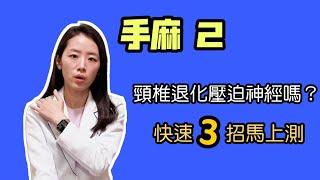 手麻 2

頸椎退化壓迫神經嗎？

快速 3 招馬上測